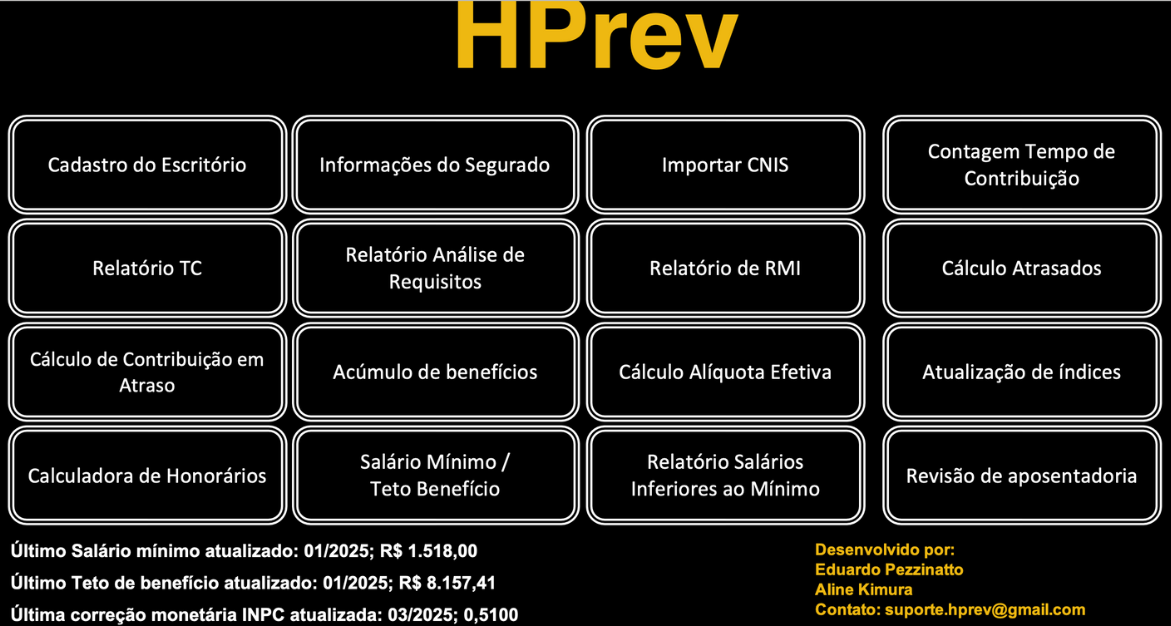 HPrev

Cadastro do Escritório

Informações do Segurado

Importar CNIS

Contagem Tempo de Contribuição

Relatório TC

Relatório Análise de Requisitos

Relatório de RMI

Cálculo Atrasados

Cálculo de Contribuição em Atraso

Acúmulo de benefícios

Cálculo Alíquota Efetiva

Atualização de índices

Calculadora de Honorários

Salário Mínimo / Teto Benefício

Relatório Salários Inferiores ao Mínimo

Revisão de aposentadoria

Último Salário mínimo atualizado: 01/2025; R$ 1.518,00

Último Teto de benefício atualizado: 01/2025; R$ 8.157,41

Última correção monetária INPC atualizada: 03/2025; 0,5100

Desenvolvido por:
Eduardo Pezzinatto
Aline Kimura
Contato: suporte.hprev@gmail.com